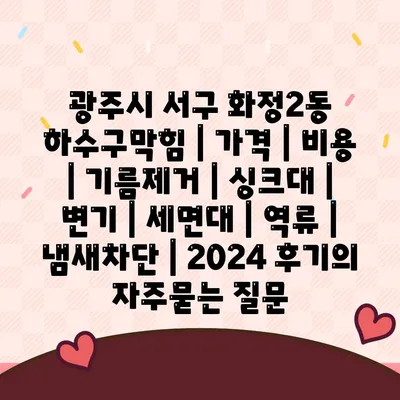 광주시 서구 화정2동 하수구막힘 | 가격 | 비용 | 기름제거 | 싱크대 | 변기 | 세면대 | 역류 | 냄새차단 | 2024 후기의 자주묻는 질문